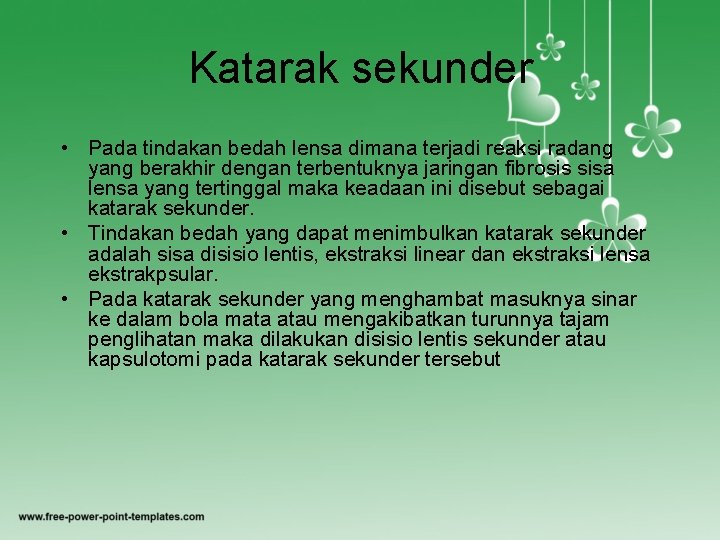 Katarak sekunder

• Pada tindakan bedah lensa dimana terjadi reaksi radang yang berakhir dengan terbentuknya jaringan fibrosis sisa lensa yang tertinggal maka keadaan ini disebut sebagai katarak sekunder.
• Tindakan bedah yang dapat menimbulkan katarak sekunder adalah sisa disisio lentis, ekstraksi linear dan ekstraksi lensa ekstrakpsular.
• Pada katarak sekunder yang menghambat masuknya sinar ke dalam bola mata atau mengakibatkan turunnya tajam penglihatan maka dilakukan disisio lentis sekunder atau kapsulotomi pada katarak sekunder tersebut

www.free-power-point-templates.com